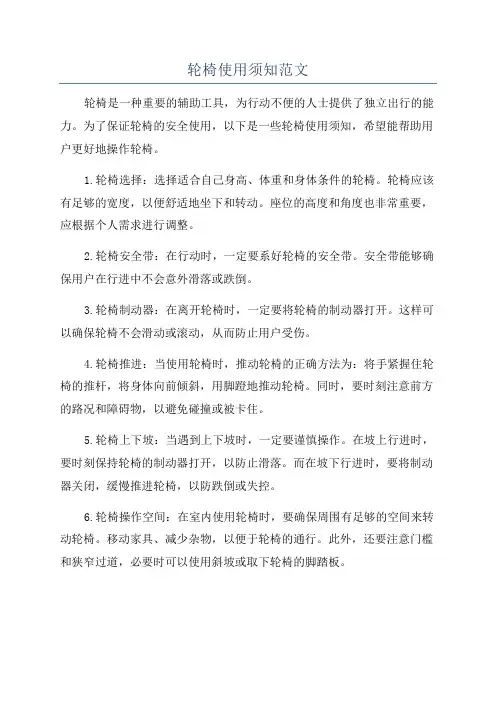 轮椅使用须知范文

轮椅是一种重要的辅助工具，为行动不便的人士提供了独立出行的能力。为了保证轮椅的安全使用，以下是一些轮椅使用须知，希望能帮助用户更好地操作轮椅。

1.轮椅选择：选择适合自己身高、体重和身体条件的轮椅。轮椅应该有足够的宽度，以便舒适地坐下和转动。座位的高度和角度也非常重要，应根据个人需求进行调整。

2.轮椅安全带：在行动时，一定要系好轮椅的安全带。安全带能够确保用户在行进中不会意外滑落或跌倒。

3.轮椅制动器：在离开轮椅时，一定要将轮椅的制动器打开。这样可以确保轮椅不会滑动或滚动，从而防止用户受伤。

4.轮椅推进：当使用轮椅时，推动轮椅的正确方法为：将手紧握住轮椅的推杆，将身体向前倾斜，用脚蹬地推动轮椅。同时，要时刻注意前方的路况和障碍物，以避免碰撞或被卡住。

5.轮椅上下坡：当遇到上下坡时，一定要谨慎操作。在坡上行进时，要时刻保持轮椅的制动器打开，以防止滑落。而在坡下行进时，要将制动器关闭，缓慢推进轮椅，以防跌倒或失控。

6.轮椅操作空间：在室内使用轮椅时，要确保周围有足够的空间来转动轮椅。移动家具、减少杂物，以便于轮椅的通行。此外，还要注意门槛和狭窄过道，必要时可以使用斜坡或取下轮椅的脚踏板。